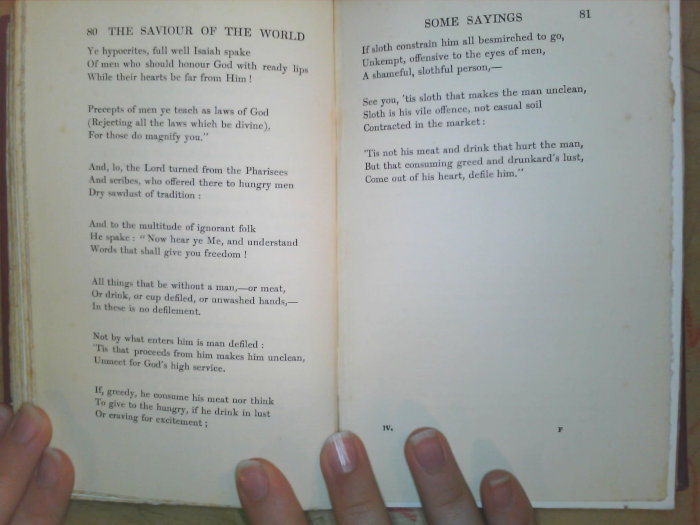 80 THE SAVIOUR OF THE WORLD

Ye hypocrites, full well Isaiah spake
Of men who should honour God with ready lips
While their hearts be far from Him!

Precepts of men ye teach as laws of God
(Rejecting all the laws which be divine),
For those do magnify you."

And, lo, the Lord turned from the Pharisees
And scribes, who offered there to hungry men
Dry sawdust of tradition:

And to the multitude of ignorant folk
He spake: "Now hear ye Me, and understand
Words that shall give you freedom!

All things that be without a man,—or meat,
Or drink, or cup defiled, or unwashed hands,—
In these is no defilement.

Not by what enters him is man defiled:
'Tis that proceeds from him makes him unclean,
Unmeet for God's high service.

If, greedy, he consume his meat nor think
To give to the hungry, if he drink in lust
Or craving for excitement;

SOME SAYINGS 81

If sloth constrain him all besmirched to go,
Unkempt, offensive to the eyes of men,
A shameful, slothful person,—

See you, 'tis sloth that makes the man unclean,
Sloth is his vile offence, not casual soil
Contracted in the market:

'Tis not his meat and drink that hurt the man,
But that consuming greed and drunkard's lust,
Come out of his heart, defile him."

IV. F